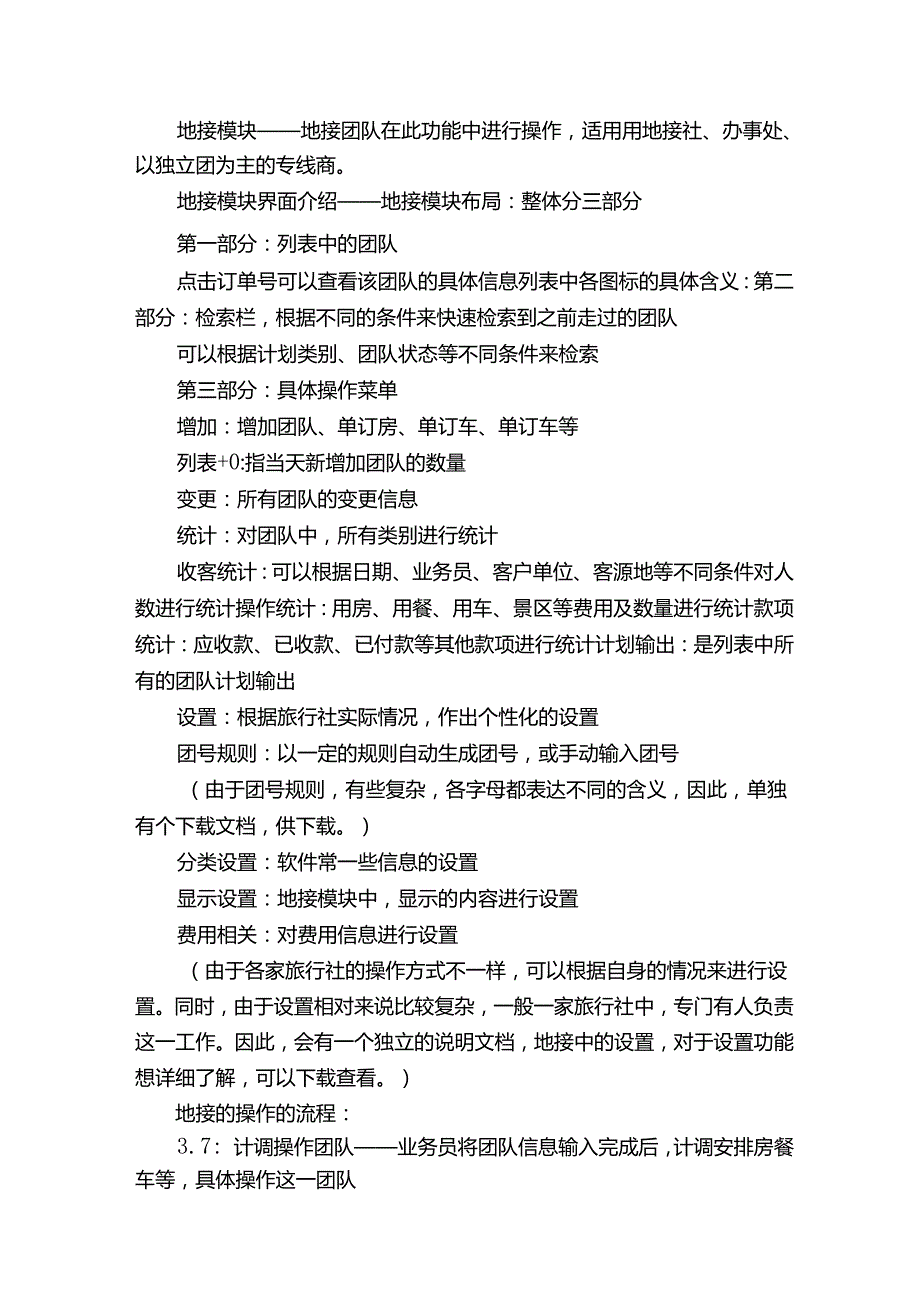 地接模块——地接团队在此功能中进行操作，适用用地接社、办事处、以独立团为主的专线商。

地接模块界面介绍——地接模块布局：整体分三部分

第一部分：列表中的团队

点击订单号可以查看该团队的具体信息列表中各图标的具体含义：第二部分：检索栏，根据不同的条件来快速检索到之前走过的团队

可以根据计划类别、团队状态等不同条件来检索

第三部分：具体操作菜单

增加：增加团队、单订房、单订车、单订车等

列表+0:指当天新增加团队的数量

变更：所有团队的变更信息

统计：对团队中，所有类别进行统计

收客统计：可以根据日期、业务员、客户单位、客源地等不同条件对人数进行统计操作统计：用房、用餐、用车、景区等费用及数量进行统计款项统计：应收款、已收款、已付款等其他款项进行统计计划输出：是列表中所有的团队计划输出

设置：根据旅行社实际情况，作出个性化的设置

团号规则：以一定的规则自动生成团号，或手动输入团号

（由于团号规则，有些复杂，各字母都表达不同的含义，因此，单独有个下载文档，供下载。）

分类设置：软件常一些信息的设置

显示设置：地接模块中，显示的内容进行设置

费用相关：对费用信息进行设置

（由于各家旅行社的操作方式不一样，可以根据自身的情况来进行设置。同时，由于设置相对来说比较复杂，一般一家旅行社中，专门有人负责这一工作。因此，会有一个独立的说明文档，地接中的设置，对于设置功能想详细了解，可以下载查看。）

地接的操作的流程：

3.7：计调操作团队——业务员将团队信息输入完成后，计调安排房餐车等，具体操作这一团队